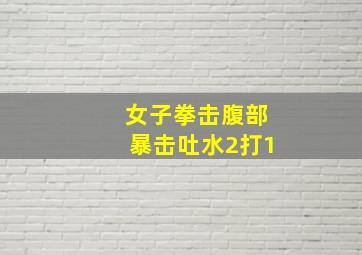 女子拳击腹部
暴击吐水2打1